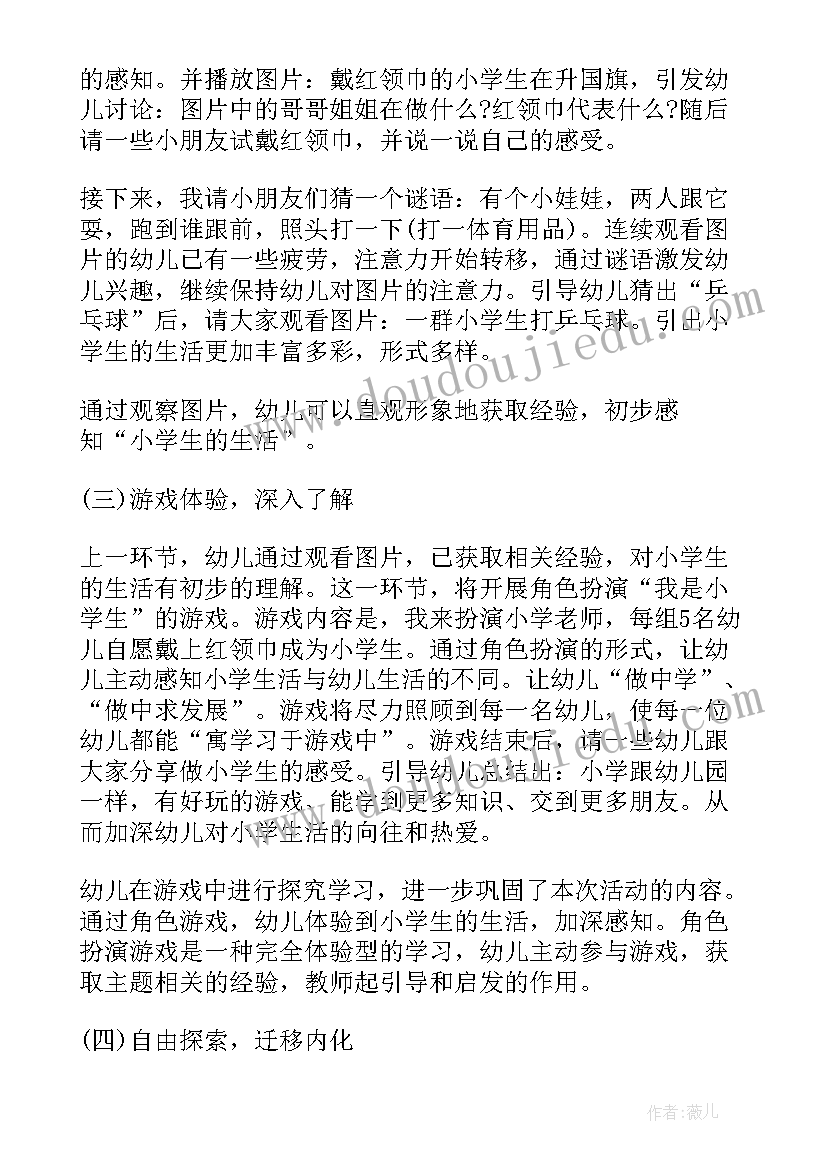 的感知。并播放图片：戴红领巾的小学生在升国旗，引发幼儿讨论：图片中的哥哥姐姐在做什么?红领巾代表什么?随后请一些小朋友试戴红领巾，并说一说自己的感受。

接下来，我请小朋友们猜一个谜语：有个小娃娃，两人跟它耍，跑到谁跟前，照头打一下(打一体育用品)。连续观看图片的幼儿已有一些疲劳，注意力开始转移，通过谜语激发幼儿兴趣，继续保持幼儿对图片的注意力。引导幼儿猜出“乒乓球”后，请大家观看图片：一群小学生打乒乓球。引出小学生的生活更加丰富多彩，形式多样。

通过观察图片，幼儿可以直观形象地获取经验，初步感知“小学生的生活”。

(三)游戏体验，深入了解

上一环节，幼儿通过观看图片，已获取相关经验，对小学生的生活有初步的理解。这一环节，将开展角色扮演“我是小学生”的游戏。游戏内容是，我来扮演小学老师，每组5名幼儿自愿戴上红领巾成为小学生。通过角色扮演的形式，让幼儿主动感知小学生活与幼儿生活的不同。让幼儿“做中学”、“做中求发展”。游戏将尽力照顾到每一名幼儿，使每一位幼儿都能“寓学习于游戏中”。游戏结束后，请一些幼儿跟大家分享做小学生的感受。引导幼儿总结出：小学跟幼儿园一样，有好玩的游戏、能学到更多知识、交到更多朋友。从而加深幼儿对小学生活的向往和热爱。

幼儿在游戏中进行探究学习，进一步巩固了本次活动的内容。通过角色游戏，幼儿体验到小学生的生活，加深感知。角色扮演游戏是一种完全体验型的学习，幼儿主动参与游戏，获取主题相关的经验，教师起引导和启发的作用。

(四)自由探索，迁移内化

www.doudoujiedu.com

作者：薇儿